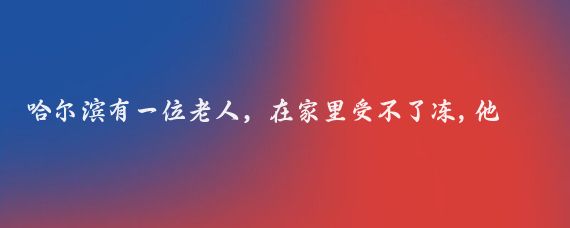 哈尔滨有一位老人，在家里受不了冻，他